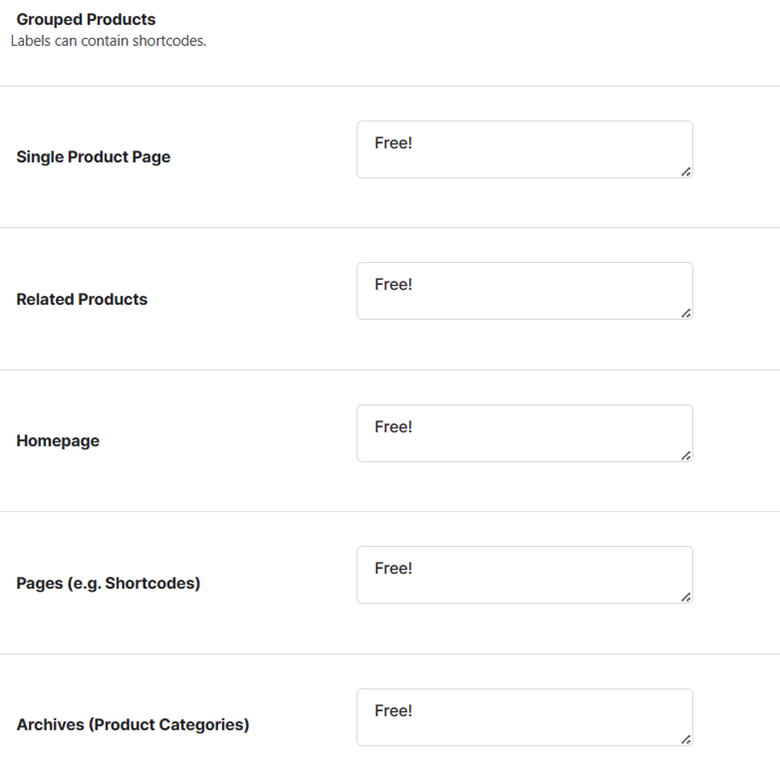 Grouped Products
Labels can contain shortcodes.

Single Product Page
Free!

Related Products
Free!

Homepage
Free!

Pages (e.g. Shortcodes)
Free!

Archives (Product Categories)
Free!